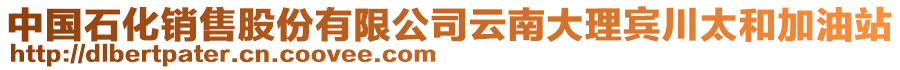 中国石化销售股份有限公司云南大理宾川太和加油站
http://dlbertpater.cn.coovee.com